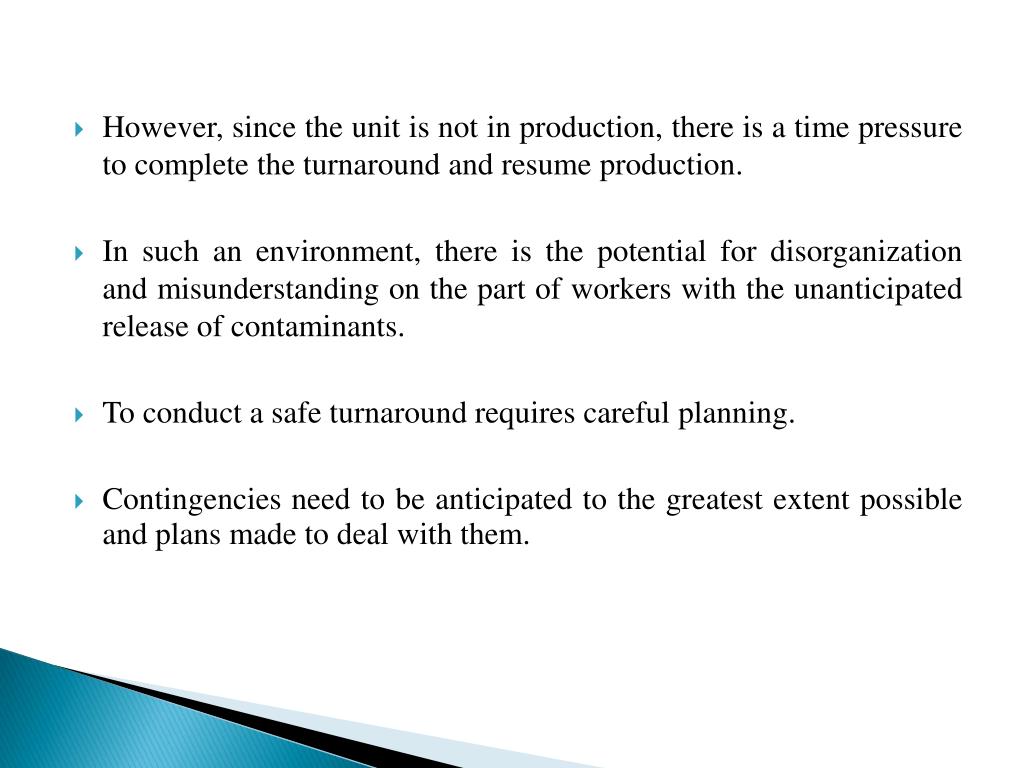 However, since the unit is not in production, there is a time pressure to complete the turnaround and resume production.

In such an environment, there is the potential for disorganization and misunderstanding on the part of workers with the unanticipated release of contaminants.

To conduct a safe turnaround requires careful planning.

Contingencies need to be anticipated to the greatest extent possible and plans made to deal with them.